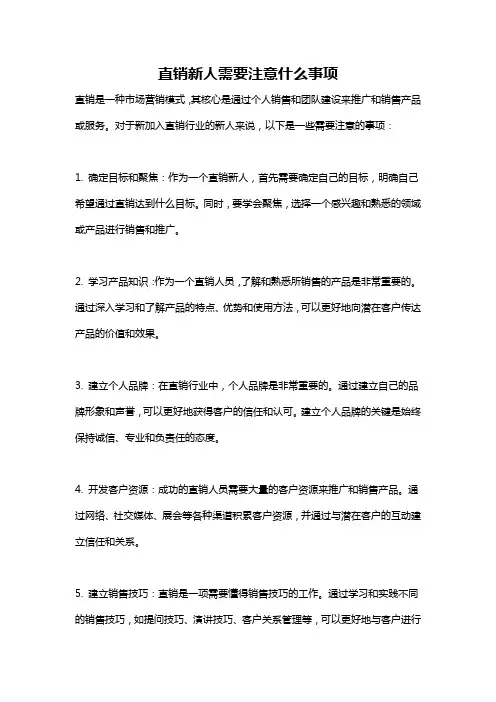 直销新人需要注意什么事项

直销是一种市场营销模式，其核心是通过个人销售和团队建设来推广和销售产品或服务。对于新加入直销行业的新人来说，以下是一些需要注意的事项：

1. 确定目标和聚焦：作为一个直销新人，首先需要确定自己的目标，明确自己希望通过直销达到什么目标。同时，要学会聚焦，选择一个感兴趣和熟悉的领域或产品进行销售和推广。

2. 学习产品知识：作为一个直销人员，了解和熟悉所销售的产品是非常重要的。通过深入学习和了解产品的特点、优势和使用方法，可以更好地向潜在客户传达产品的价值和效果。

3. 建立个人品牌：在直销行业中，个人品牌是非常重要的。通过建立自己的品牌形象和声誉，可以更好地获得客户的信任和认可。建立个人品牌的关键是始终保持诚信、专业和负责任的态度。

4. 开发客户资源：成功的直销人员需要大量的客户资源来推广和销售产品。通过网络、社交媒体、展会等各种渠道积累客户资源，并通过与潜在客户的互动建立信任和关系。

5. 建立销售技巧：直销是一项需要懂得销售技巧的工作。通过学习和实践不同的销售技巧，如提问技巧、演讲技巧、客户关系管理等，可以更好地与客户进行